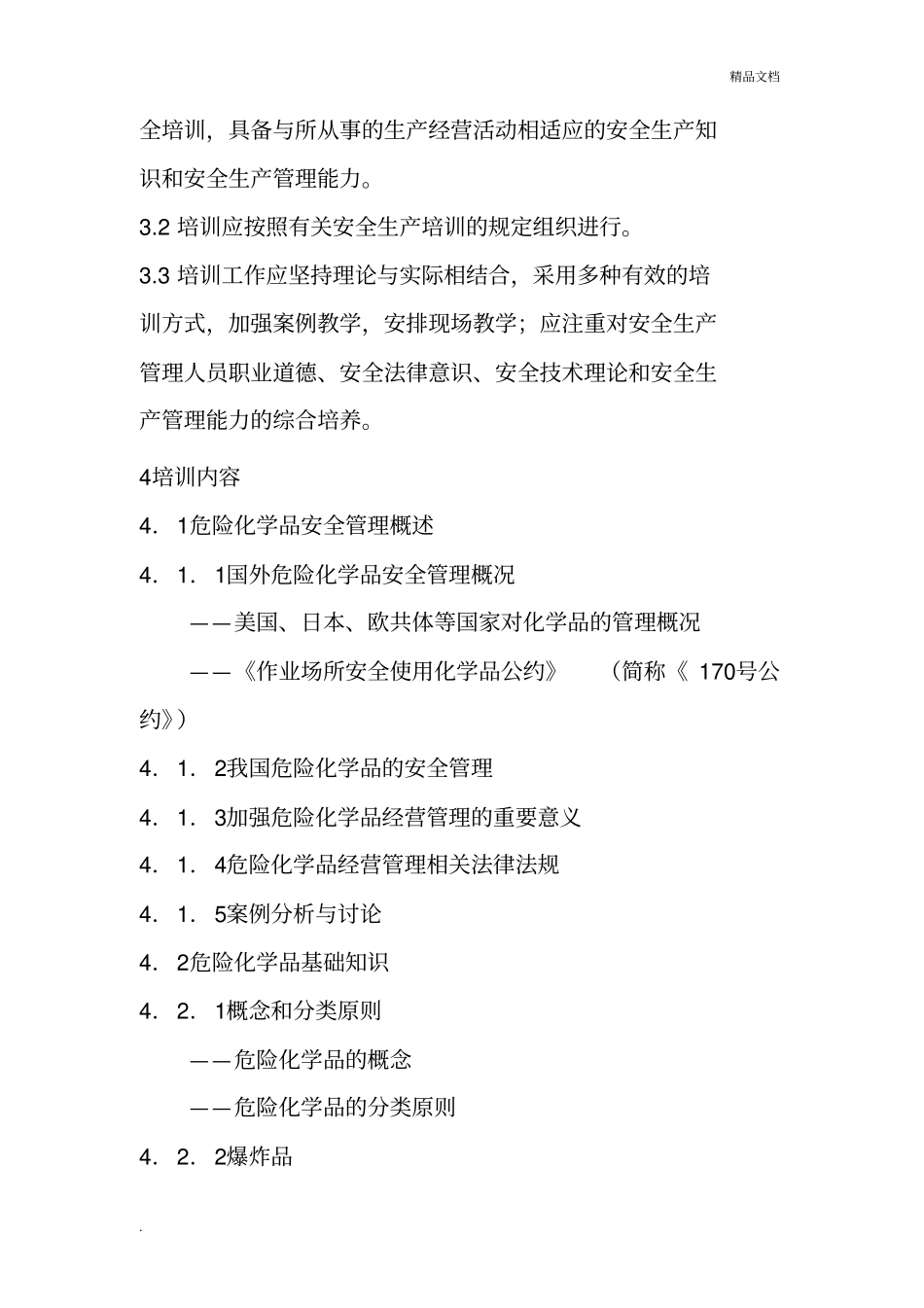 精品文档

全培训，具备与所从事的生产经营活动相适应的安全生产知识和安全生产管理能力。

3.2 培训应按照有关安全生产培训的规定组织进行。

3.3 培训工作应坚持理论与实际相结合，采用多种有效的培训方式，加强案例教学，安排现场教学；应注重对安全生产管理人员职业道德、安全法律意识、安全技术理论和安全生产管理能力的综合培养。

4培训内容

4．1危险化学品安全管理概述

4．1．1国外危险化学品安全管理概况

——美国、日本、欧共体等国家对化学品的管理概况

——《作业场所安全使用化学品公约》（简称《 170号公约》）

4．1．2我国危险化学品的安全管理

4．1．3加强危险化学品经营管理的重要意义

4．1．4危险化学品经营管理相关法律法规

4．1．5案例分析与讨论

4．2危险化学品基础知识

4．2．1概念和分类原则

——危险化学品的概念

——危险化学品的分类原则

4．2．2爆炸品

.